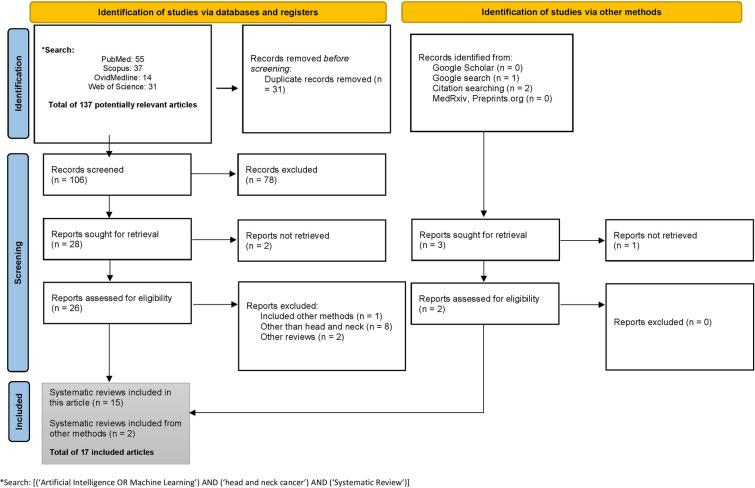 Identification of studies via databases and registers

Identification of studies via other methods

Identification

*Search:
PubMed: 55
Scopus: 37
OvidMedline: 14
Web of Science: 31
Total of 137 potentially relevant articles

Records removed before screening:
Duplicate records removed (n = 31)

Records identified from:
Google Scholar (n = 0)
Google search (n = 1)
Citation searching (n = 2)
MedRxiv, Preprints.org (n = 0)

Screening

Records screened
(n = 106)

Records excluded
(n = 78)

Reports sought for retrieval
(n = 28)

Reports not retrieved
(n = 2)

Reports sought for retrieval
(n = 3)

Reports not retrieved
(n = 1)

Reports assessed for eligibility
(n = 26)

Reports excluded:
Included other methods (n = 1)
Other than head and neck (n = 8)
Other reviews (n = 2)

Reports assessed for eligibility
(n = 2)

Reports excluded (n = 0)

Included

Systematic reviews included in this article (n = 15)

Systematic reviews included from other methods (n = 2)

Total of 17 included articles

*Search: [('Artificial Intelligence OR Machine Learning') AND ('head and neck cancer') AND ('Systematic Review')]